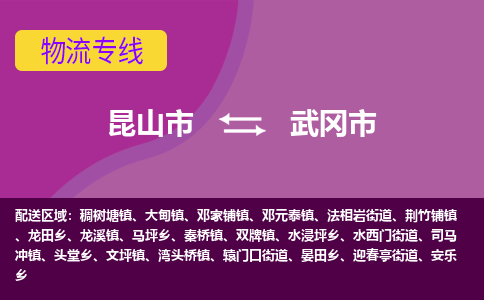 物流专线

昆山市 武冈市

配送区域：稠树塘镇、大甸镇、邓家铺镇、邓元泰镇、法相岩街道、荆竹铺镇、龙田乡、龙溪镇、马坪乡、秦桥镇、双牌镇、水浸坪乡、水西门街道、司马冲镇、头堂乡、文坪镇、湾头桥镇、辕门口街道、晏田乡、迎春亭街道、安乐乡